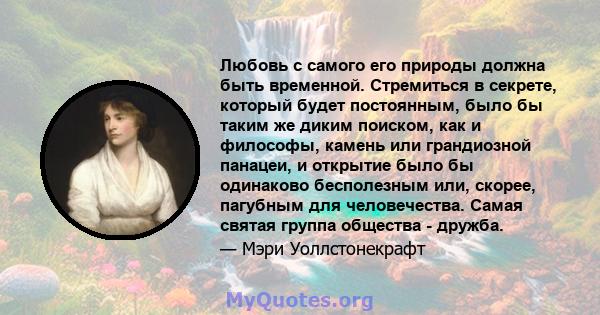 Любовь с самого его природы должна быть временной. Стремиться в секрете, который будет постоянным, было бы таким же диким поиском, как и философы, камень или грандиозной панацеи, и открытие было бы одинаково бесполезным или, скорее, пагубным для человечества. Самая святая группа общества - дружба.
— Мэри Уоллстонекрафт

MyQuotes.org